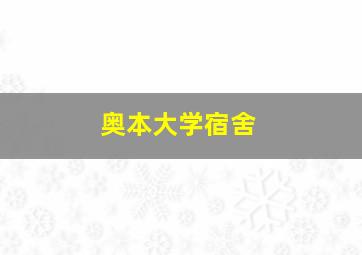 奥本大学宿舍